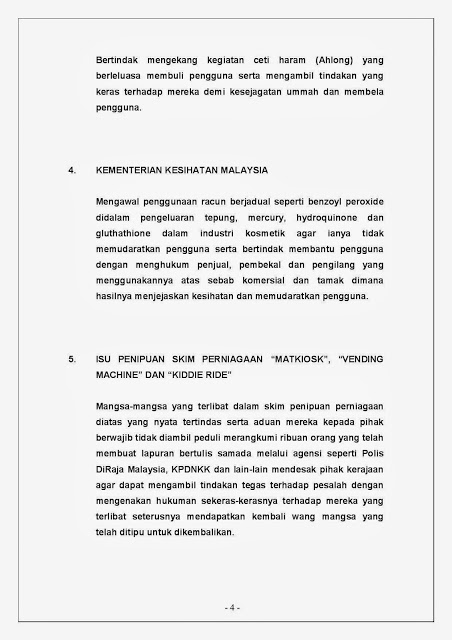 Bertindak mengekang kegiatan ceti haram (Ahlong) yang berleluasa membuli pengguna serta mengambil tindakan yang keras terhadap mereka demi kesejagatan ummah dan membela pengguna.

4. KEMENTERIAN KESIHATAN MALAYSIA

Mengawal penggunaan racun berjadual seperti benzoyl peroxide didalam pengeluaran tepung, mercury, hydroquinone dan gluthathione dalam industri kosmetik agar ianya tidak memudaratkan pengguna serta bertindak membantu pengguna dengan menghukum penjual, pembekal dan pengilang yang menggunakannya atas sebab komersial dan tamak dimana hasilnya menjejaskan kesihatan dan memudaratkan pengguna.

5. ISU PENIPUAN SKIM PERNIAGAAN "MATKIOSK", "VENDING MACHINE" DAN "KIDDIE RIDE"

Mangsa-mangsa yang terlibat dalam skim penipuan perniagaan diatas yang nyata tertindas serta aduan mereka kepada pihak berwajib tidak diambil peduli merangkumi ribuan orang yang telah membuat lapuran bertulis samada melalui agensi seperti Polis DiRaja Malaysia, KPDNKK dan lain-lain mendesak pihak kerajaan agar dapat mengambil tindakan tegas terhadap pesalah dengan mengenakan hukuman sekeras-kerasnya terhadap mereka yang terlibat seterusnya mendapatkan kembali wang mangsa yang telah ditipu untuk dikembalikan.

- 4 -